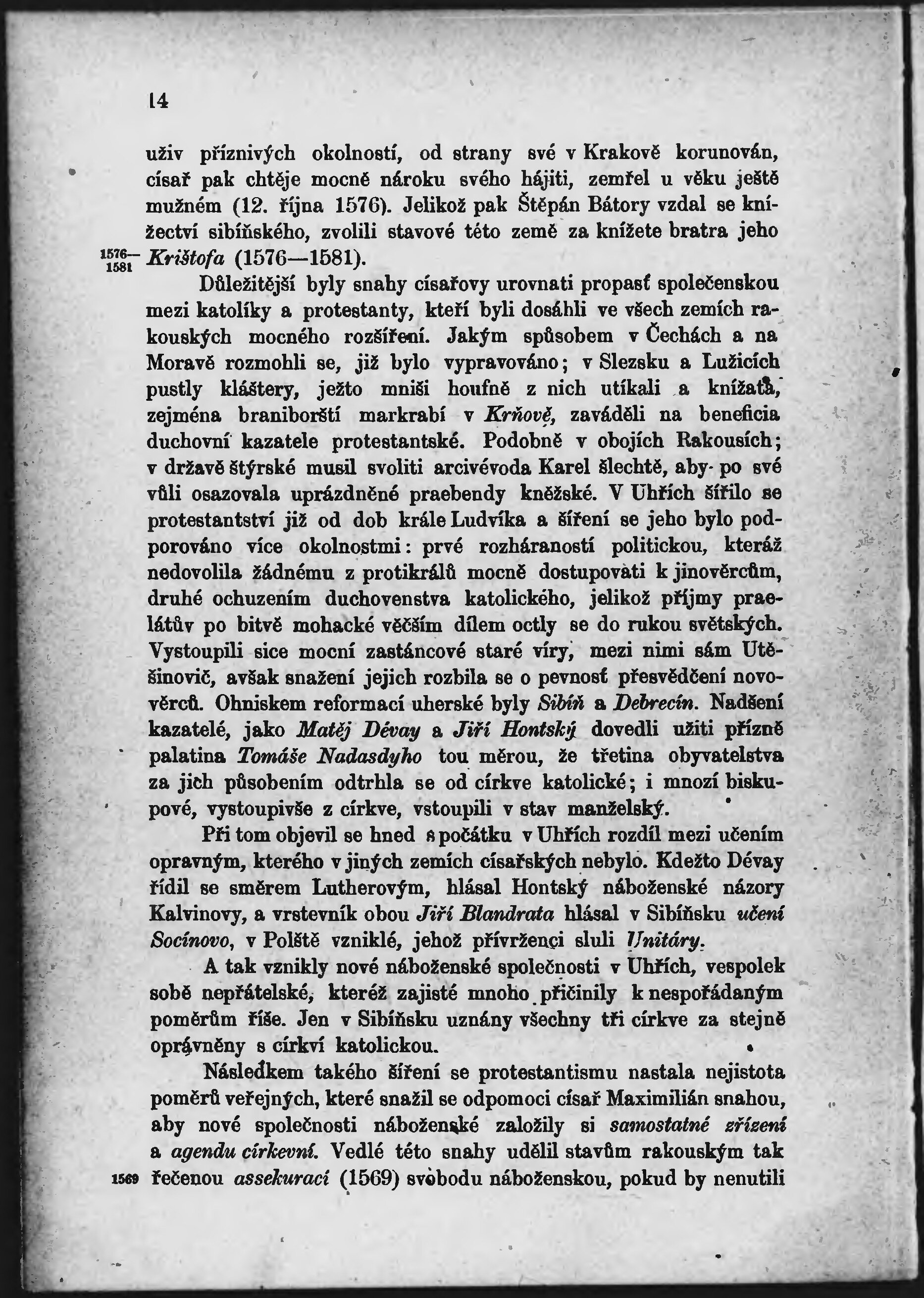 14

uživ příznivých okolností, od strany své v Krakově korunován, císař pak chtěje mocně nároku svého hájiti, zemřel u věku ještě mužném (12. října 1576). Jelikož pak Štěpán Bátory vzdal se knížectví sibíňského, zvolili stavové této země za knížete bratra jeho

1576—1581 Krištofa (1576—1581).

Důležitější byly snahy císařovy urovnati propasť společenskou mezi katolíky a protestanty, kteří byli dosáhli ve všech zemích rakouských mocného rozšíření. Jakým spůsobem v Čechách a na Moravě rozmohli se, již bylo vypravováno; v Slezsku a Lužicích pustly kláštery, ježto mniši houfně z nich utíkali a knížata, zejména braniborští markrabí v Krňově, zaváděli na beneficia duchovní kazatele protestantské. Podobně v obojích Rakousích; v državě štýrské musil svoliti arcivévoda Karel šlechtě, aby po své vůli osazovala uprázdněné praebendy kněžské. V Uhřích šířilo se protestantství již od dob krále Ludvíka a šíření se jeho bylo podporováno více okolnostmi: prvé rozháraností politickou, kteráž nedovolila žádnému z protikrálů mocně dostupovati k jinověrcům, druhé ochuzením duchovenstva katolického, jelikož příjmy praelátův po bitvě mohacké věčším dílem octly se do rukou světských. Vystoupili sice mocní zastáncové staré víry, mezi nimi sám Utěšinovič, avšak snažení jejich rozbila se o pevnosť přesvědčení novověrců. Ohniskem reformací uherské byly Sibíň a Debrecín. Nadšení kazatelé, jako Matěj Dévay a Jiří Hontský dovedli užiti přízně palatina Tomáše Nadasdyho tou měrou, že třetina obyvatelstva za jich působením odtrhla se od církve katolické; i mnozí biskupové, vystoupivše z církve, vstoupili v stav manželský.

Při tom objevil se hned s počátku v Uhřích rozdíl mezi učením opravným, kterého v jiných zemích císařských nebylo. Kdežto Dévay řídil se směrem Lutherovým, hlásal Hontský náboženské názory Kalvinovy, a vrstevník obou Jiří Blandrata hlásal v Sibíňsku učení Socínovo, v Polště vzniklé, jehož přívrženci sluli Unitáry.

A tak vznikly nové náboženské společnosti v Uhřích, vespolek sobě nepřátelské, kteréž zajisté mnoho přičinily k nespořádaným poměrům říše. Jen v Sibíňsku uznány všechny tři církve za stejně oprávněny s církví katolickou.

Následkem takého šíření se protestantismu nastala nejistota poměrů veřejných, které snažil se odpomoci císař Maximilián snahou, aby nové společnosti náboženské založily si samostatné zřízení a agendu církevní. Vedlé této snahy udělil stavům rakouským tak

1569 řečenou assekurací (1569) svobodu náboženskou, pokud by nenutili